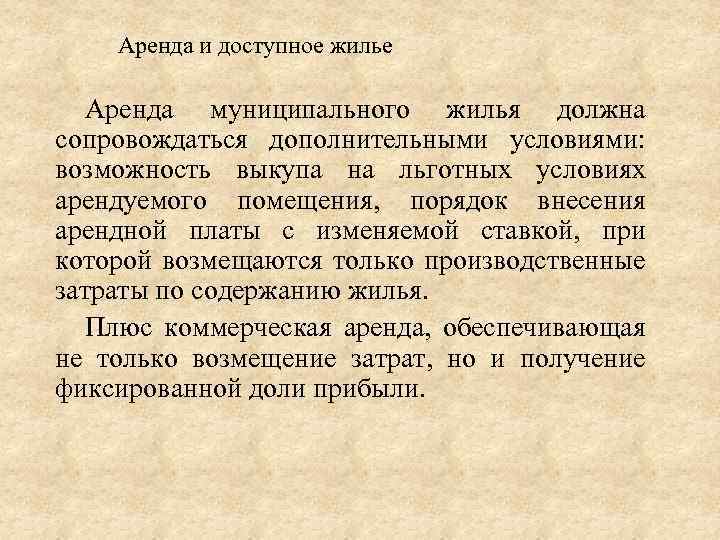 Аренда и доступное жилье

Аренда муниципального жилья должна сопровождаться дополнительными условиями: возможность выкупа на льготных условиях арендуемого помещения, порядок внесения арендной платы с изменяемой ставкой, при которой возмещаются только производственные затраты по содержанию жилья.

Плюс коммерческая аренда, обеспечивающая не только возмещение затрат, но и получение фиксированной доли прибыли.